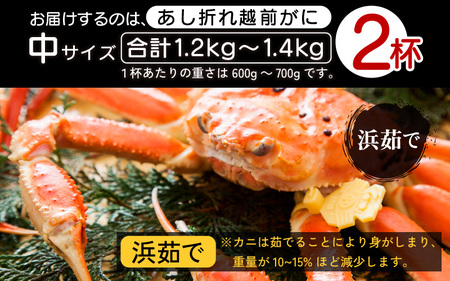 お届けするのは、あし折れ越前がに

中サイズ 合計1.2kg～1.4kg

1杯あたりの重さは 600g ～ 700g です。

2杯

浜茹で

浜茹で

※カニは茹でることにより身がしまり、重量が 10~15% ほど減少します。